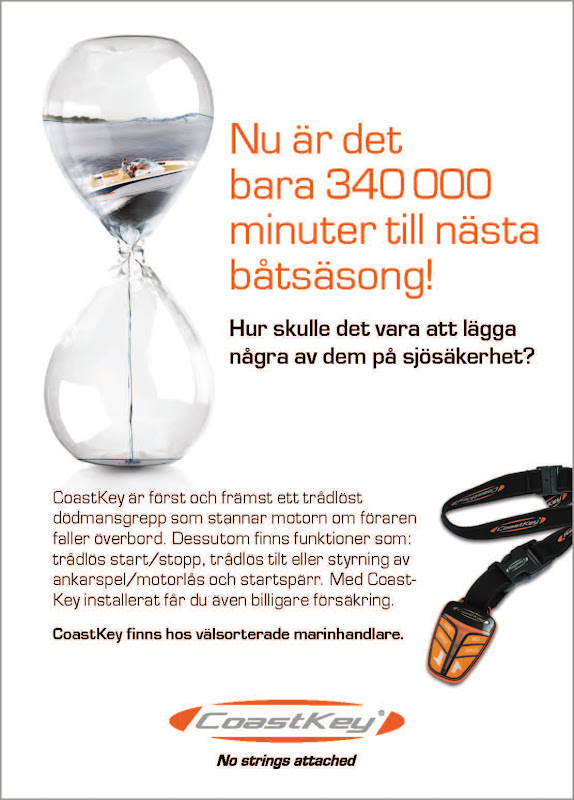 Nu är det bara 340 000 minuter till nästa båtsäsong!

Hur skulle det vara att lägga några av dem på sjösäkerhet?

CoastKey är först och främst ett trådlöst dödmansgrepp som stannar motorn om föraren faller överbord. Dessutom finns funktioner som: trådlös start/stopp, trådlös tilt eller styrning av ankarspel/motorlås och startspärr. Med CoastKey installerat får du även billigare försäkring.

CoastKey finns hos välsorterade marinhandlare.

CoastKey®

No strings attached